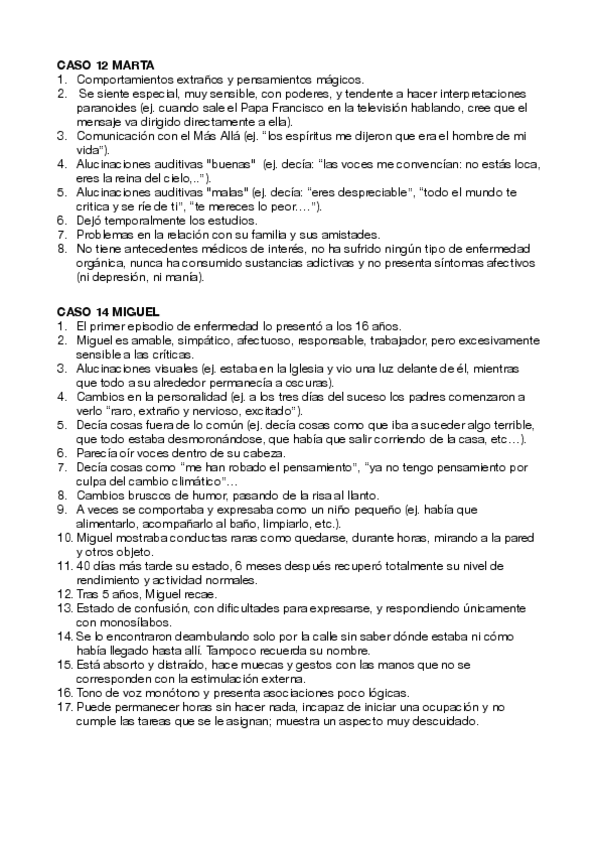 CASO 12 MARTA
1. Comportamientos extraños y pensamientos mágicos.
2. Se siente especial, muy sensible, con poderes, y tendente a hacer interpretaciones paranoides (ej. cuando sale el Papa Francisco en la televisión hablando, cree que el mensaje va dirigido directamente a ella).
3. Comunicación con el Más Allá (ej. "los espíritus me dijeron que era el hombre de mi vida").
4. Alucinaciones auditivas "buenas" (ej. decía: "las voces me convencían: no estás loca, eres la reina del cielo,..").
5. Alucinaciones auditivas "malas" (ej. decía: "eres despreciable", "todo el mundo te critica y se ríe de ti", "te mereces lo peor....").
6. Dejó temporalmente los estudios.
7. Problemas en la relación con su familia y sus amistades.
8. No tiene antecedentes médicos de interés, no ha sufrido ningún tipo de enfermedad orgánica, nunca ha consumido sustancias adictivas y no presenta síntomas afectivos (ni depresión, ni manía).

CASO 14 MIGUEL
1. El primer episodio de enfermedad lo presentó a los 16 años.
2. Miguel es amable, simpático, afectuoso, responsable, trabajador, pero excesivamente sensible a las críticas.
3. Alucinaciones visuales (ej. estaba en la Iglesia y vio una luz delante de él, mientras que todo a su alrededor permanecía a oscuras).
4. Cambios en la personalidad (ej. a los tres días del suceso los padres comenzaron a verlo "raro, extraño y nervioso, excitado").
5. Decía cosas fuera de lo común (ej. decía cosas como que iba a suceder algo terrible, que todo estaba desmoronándose, que había que salir corriendo de la casa, etc…).
6. Parecía oír voces dentro de su cabeza.
7. Decía cosas como "me han robado el pensamiento", "ya no tengo pensamiento por culpa del cambio climático"…
8. Cambios bruscos de humor, pasando de la risa al llanto.
9. A veces se comportaba y expresaba como un niño pequeño (ej. había que alimentarlo, acompañarlo al baño, limpiarlo, etc.).
10. Miguel mostraba conductas raras como quedarse, durante horas, mirando a la pared y otros objeto.
11. 40 días más tarde su estado, 6 meses después recuperó totalmente su nivel de rendimiento y actividad normales.
12. Tras 5 años, Miguel recae.
13. Estado de confusión, con dificultades para expresarse, y respondiendo únicamente con monosílabos.
14. Se lo encontraron deambulando solo por la calle sin saber dónde estaba ni cómo había llegado hasta allí. Tampoco recuerda su nombre.
15. Está absorto y distraído, hace muecas y gestos con las manos que no se corresponden con la estimulación externa.
16. Tono de voz monótono y presenta asociaciones poco lógicas.
17. Puede permanecer horas sin hacer nada, incapaz de iniciar una ocupación y no cumple las tareas que se le asignan; muestra un aspecto muy descuidado.